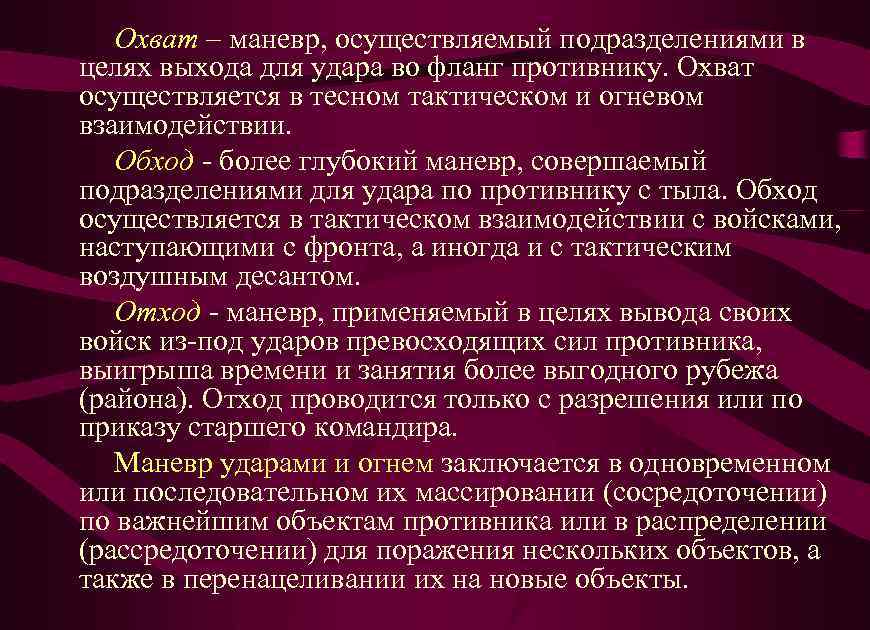 Охват – маневр, осуществляемый подразделениями в целях выхода для удара во фланг противнику. Охват осуществляется в тесном тактическом и огневом взаимодействии.

Обход - более глубокий маневр, совершаемый подразделениями для удара по противнику с тыла. Обход осуществляется в тактическом взаимодействии с войсками, наступающими с фронта, а иногда и с тактическим воздушным десантом.

Отход - маневр, применяемый в целях вывода своих войск из-под ударов превосходящих сил противника, выигрыша времени и занятия более выгодного рубежа (района). Отход проводится только с разрешения или по приказу старшего командира.

Маневр ударами и огнем заключается в одновременном или последовательном их массировании (сосредоточении) по важнейшим объектам противника или в распределении (рассредоточении) для поражения нескольких объектов, а также в перенацеливании их на новые объекты.